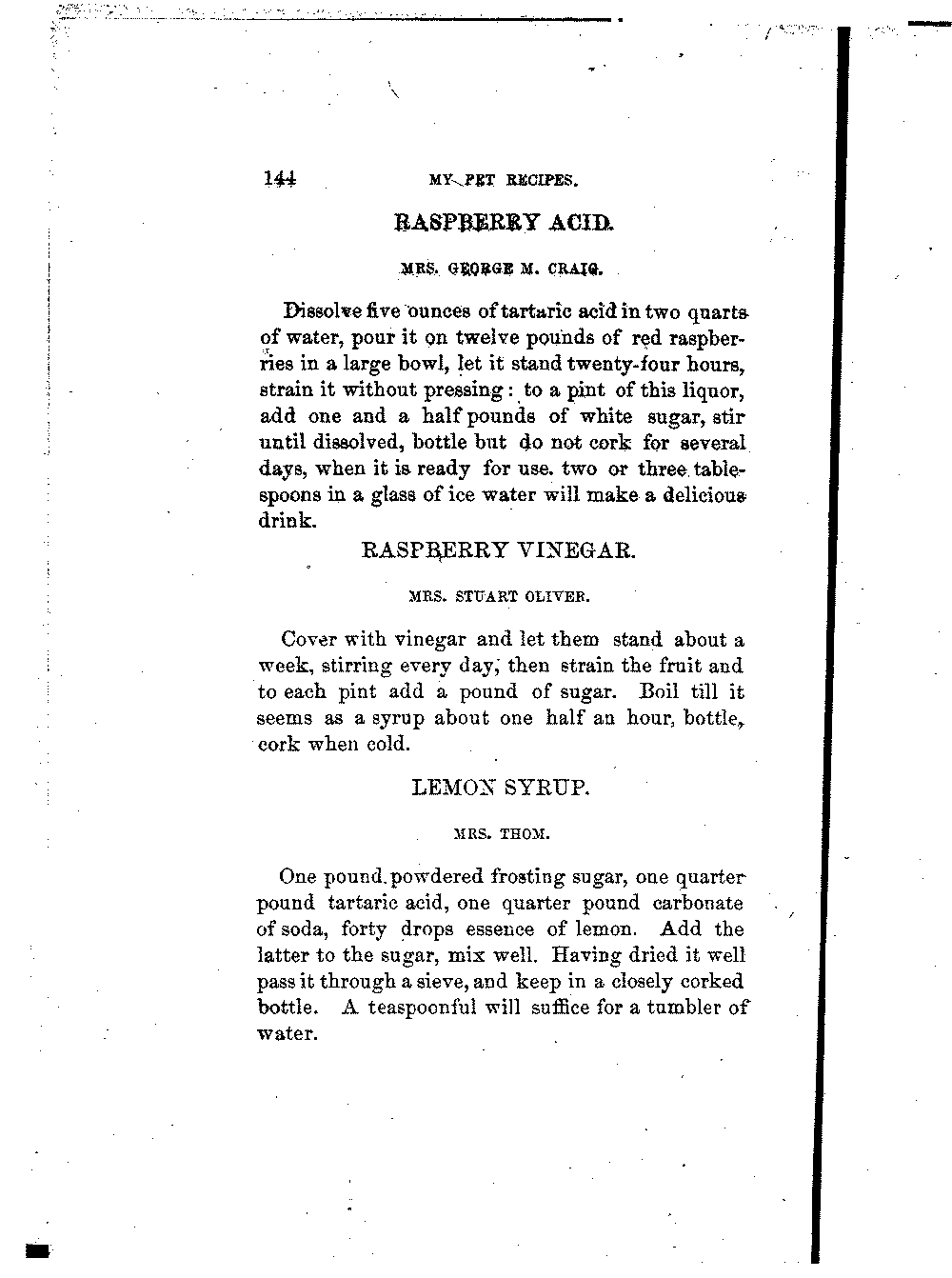 144 MY PET RECIPES.

RASPBERRY ACID.

MRS. GEORGE M. CRAIG.

Dissolve five ounces of tartaric acid in two quarts of water, pour it on twelve pounds of red raspberries in a large bowl, let it stand twenty-four hours, strain it without pressing: to a pint of this liquor, add one and a half pounds of white sugar, stir until dissolved, bottle but do not cork for several days, when it is ready for use. two or three tablespoons in a glass of ice water will make a delicious drink.

RASPBERRY VINEGAR.

MRS. STUART OLIVER.

Cover with vinegar and let them stand about a week, stirring every day, then strain the fruit and to each pint add a pound of sugar. Boil till it seems as a syrup about one half an hour, bottle, cork when cold.

LEMON SYRUP.

MRS. THOM.

One pound powdered frosting sugar, one quarter pound tartaric acid, one quarter pound carbonate of soda, forty drops essence of lemon. Add the latter to the sugar, mix well. Having dried it well pass it through a sieve, and keep in a closely corked bottle. A teaspoonful will suffice for a tumbler of water.